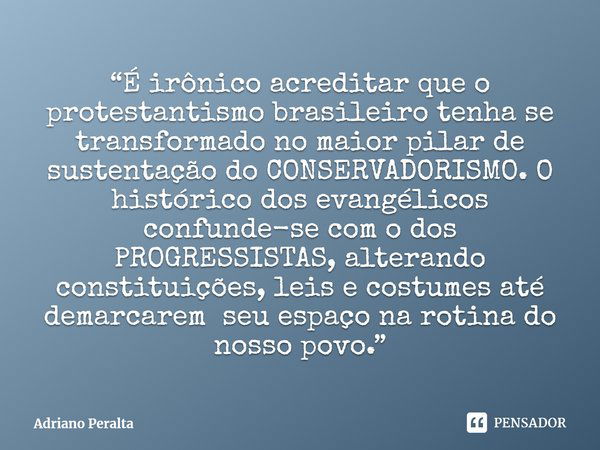 “É irônico acreditar que o protestantismo brasileiro tenha se transformado no maior pilar de sustentação do CONSERVADORISMO. O histórico dos evangélicos confunde-se com o dos PROGRESSISTAS, alterando constituições, leis e costumes até demarcarem seu espaço na rotina do nosso povo.”

Adriano Peralta

PENSADOR